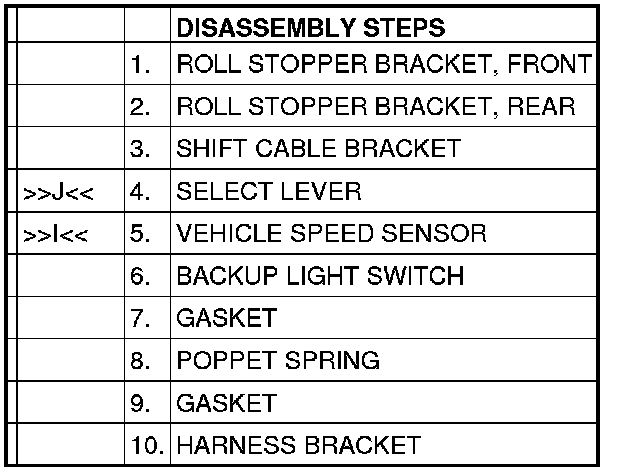 |  |  | DISASSEMBLY STEPS |
|---|---|---|
|  | 1. | ROLL STOPPER BRACKET, FRONT |
|  | 2. | ROLL STOPPER BRACKET, REAR |
|  | 3. | SHIFT CABLE BRACKET |
| >>J<< | 4. | SELECT LEVER |
| >>I<< | 5. | VEHICLE SPEED SENSOR |
|  | 6. | BACKUP LIGHT SWITCH |
|  | 7. | GASKET |
|  | 8. | POPPET SPRING |
|  | 9. | GASKET |
|  | 10. | HARNESS BRACKET |